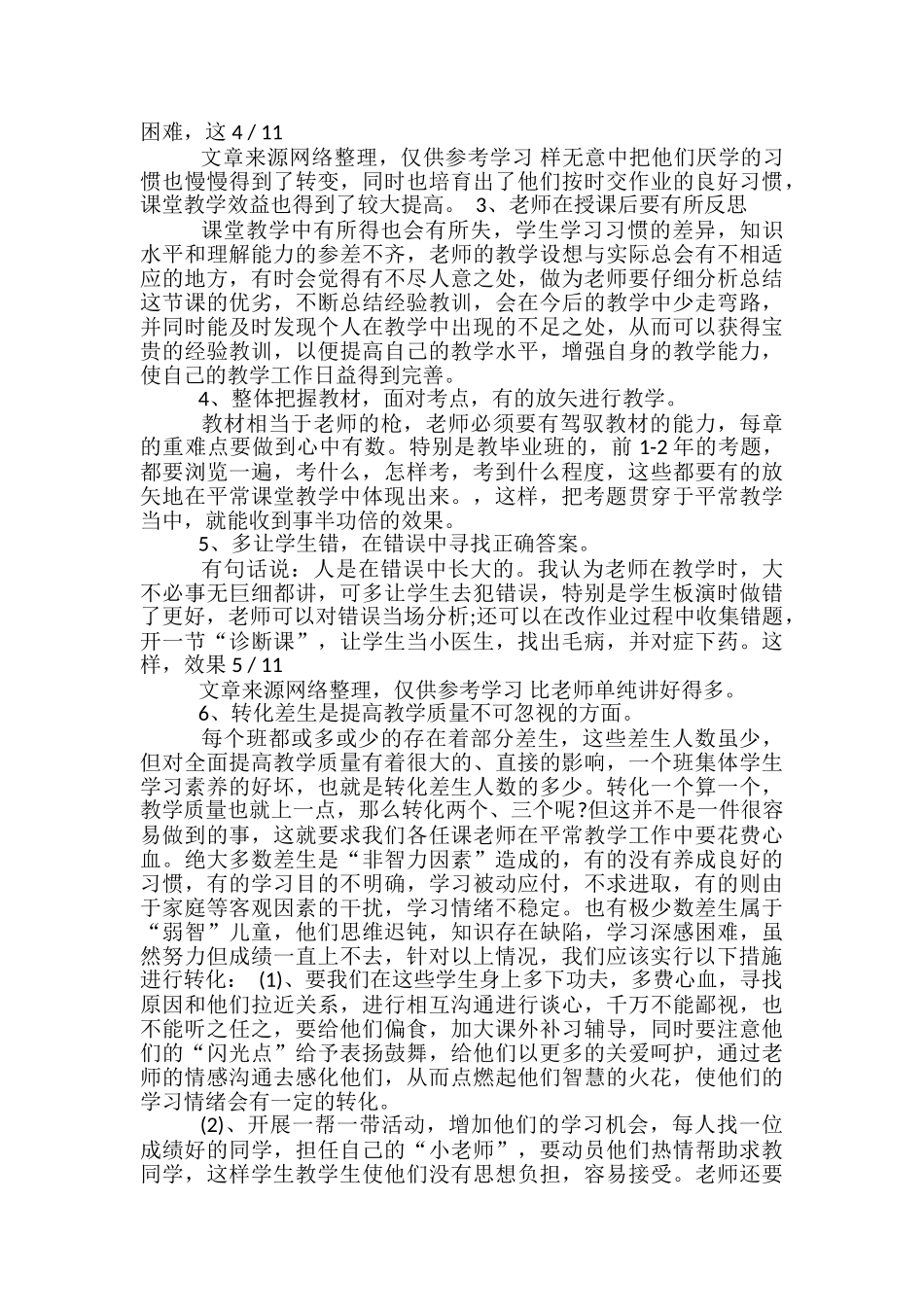 困难，这 4 / 11

文章来源网络整理，仅供参考学习 样无意中把他们厌学的习惯也慢慢得到了转变，同时也培育出了他们按时交作业的良好习惯，课堂教学效益也得到了较大提高。 3、老师在授课后要有所反思

课堂教学中有所得也会有所失，学生学习习惯的差异，知识水平和理解能力的参差不齐，老师的教学设想与实际总会有不相适应的地方，有时会觉得有不尽人意之处，做为老师要仔细分析总结这节课的优劣，不断总结经验教训，会在今后的教学中少走弯路，并同时能及时发现个人在教学中出现的不足之处，从而可以获得宝贵的经验教训，以便提高自己的教学水平，增强自身的教学能力，使自己的教学工作日益得到完善。

4、整体把握教材，面对考点，有的放矢进行教学。

教材相当于老师的枪，老师必须要有驾驭教材的能力，每章的重难点要做到心中有数。特别是教毕业班的，前 1-2 年的考题，都要浏览一遍，考什么，怎样考，考到什么程度，这些都要有的放矢地在平常课堂教学中体现出来。，这样，把考题贯穿于平常教学当中，就能收到事半功倍的效果。

5、多让学生错，在错误中寻找正确答案。

有句话说：人是在错误中长大的。我认为老师在教学时，大不必事无巨细都讲，可多让学生去犯错误，特别是学生板演时做错了更好，老师可以对错误当场分析;还可以在改作业过程中收集错题，开一节“诊断课”，让学生当小医生，找出毛病，并对症下药。这样，效果 5 / 11

文章来源网络整理，仅供参考学习 比老师单纯讲好得多。

6、转化差生是提高教学质量不可忽视的方面。

每个班都或多或少的存在着部分差生，这些差生人数虽少，但对全面提高教学质量有着很大的、直接的影响，一个班集体学生学习素养的好坏，也就是转化差生人数的多少。转化一个算一个，教学质量也就上一点，那么转化两个、三个呢?但这并不是一件很容易做到的事，这就要求我们各任课老师在平常教学工作中要花费心血。绝大多数差生是“非智力因素”造成的，有的没有养成良好的习惯，有的学习目的不明确，学习被动应付，不求进取，有的则由于家庭等客观因素的干扰，学习情绪不稳定。也有极少数差生属于“弱智”儿童，他们思维迟钝，知识存在缺陷，学习深感困难，虽然努力但成绩一直上不去，针对以上情况，我们应该实行以下措施进行转化： (1)、要我们在这些学生身上多下功夫，多费心血，寻找原因和他们拉近关系，进行相互沟通进行谈心，千万不能鄙视，也不能听之任之，要给他们偏食，加大课外补习辅导，同时要注意他们的“闪光点”给予表扬鼓舞，给他们以更多的关爱呵护，通过老师的情感沟通去感化他们，从而点燃起他们智慧的火花，使他们的学习情绪会有一定的转化。

(2)、开展一帮一带活动，增加他们的学习机会，每人找一位成绩好的同学，担任自己的“小老师”，要动员他们热情帮助求教同学，这样学生教学生使他们没有思想负担，容易接受。老师还要